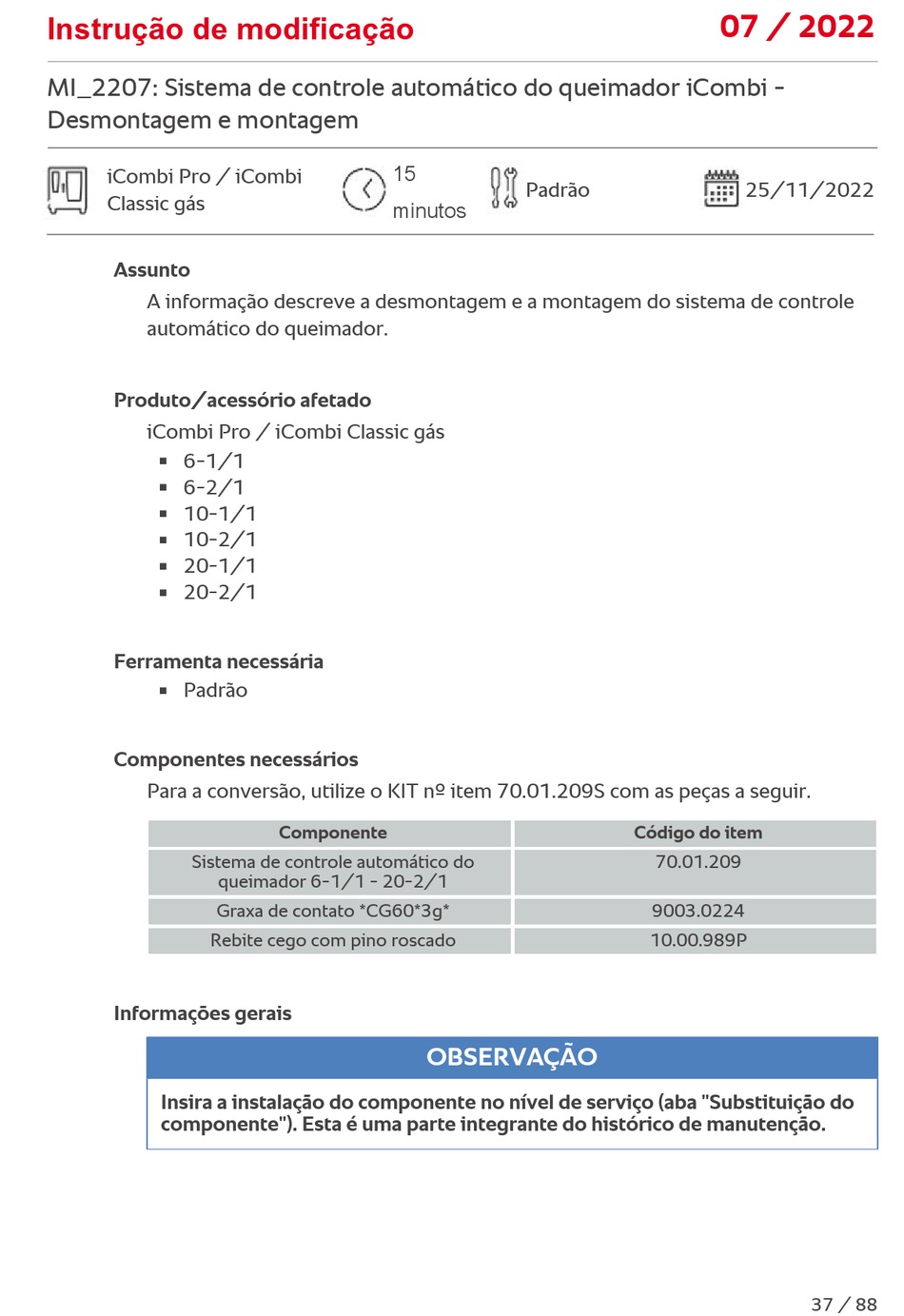 Instrução de modificação
07 / 2022

MI_2207: Sistema de controle automático do queimador iCombi - Desmontagem e montagem

iCombi Pro / iCombi Classic gás
15 minutos
Padrão
25/11/2022

Assunto
A informação descreve a desmontagem e a montagem do sistema de controle automático do queimador.

Produto/acessório afetado
iCombi Pro / iCombi Classic gás
▪ 6-1/1
▪ 6-2/1
▪ 10-1/1
▪ 10-2/1
▪ 20-1/1
▪ 20-2/1

Ferramenta necessária
▪ Padrão

Componentes necessários
Para a conversão, utilize o KIT nº item 70.01.209S com as peças a seguir.

| Componente | Código do item |
|---|---|
| Sistema de controle automático do queimador 6-1/1 - 20-2/1 | 70.01.209 |
| Graxa de contato *CG60*3g* | 9003.0224 |
| Rebite cego com pino roscado | 10.00.989P |

Informações gerais

OBSERVAÇÃO
Insira a instalação do componente no nível de serviço (aba "Substituição do componente"). Esta é uma parte integrante do histórico de manutenção.

37 / 88